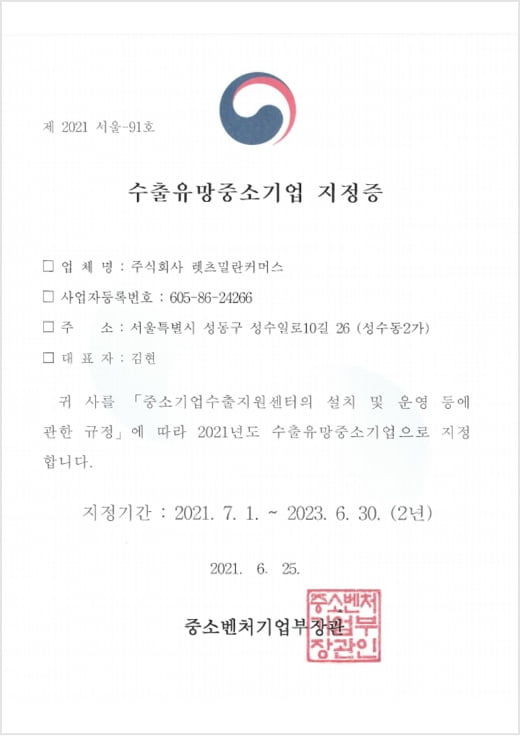 제 2021 서울-91호

수출유망중소기업 지정증

☐ 업 체 명 : 주식회사 렛츠밀란커머스

☐ 사업자등록번호 : 605-86-24266

☐ 주 소 : 서울특별시 성동구 성수일로10길 26 (성수동2가)

☐ 대 표 자 : 김현

귀 사를 「중소기업수출지원센터의 설치 및 운영 등에 관한 규정」에 따라 2021년도 수출유망중소기업으로 지정합니다.

지정기간 : 2021. 7. 1. ~ 2023. 6. 30. (2년)

2021. 6. 25.

중소벤처기업부장관

중소벤처기업부장관인